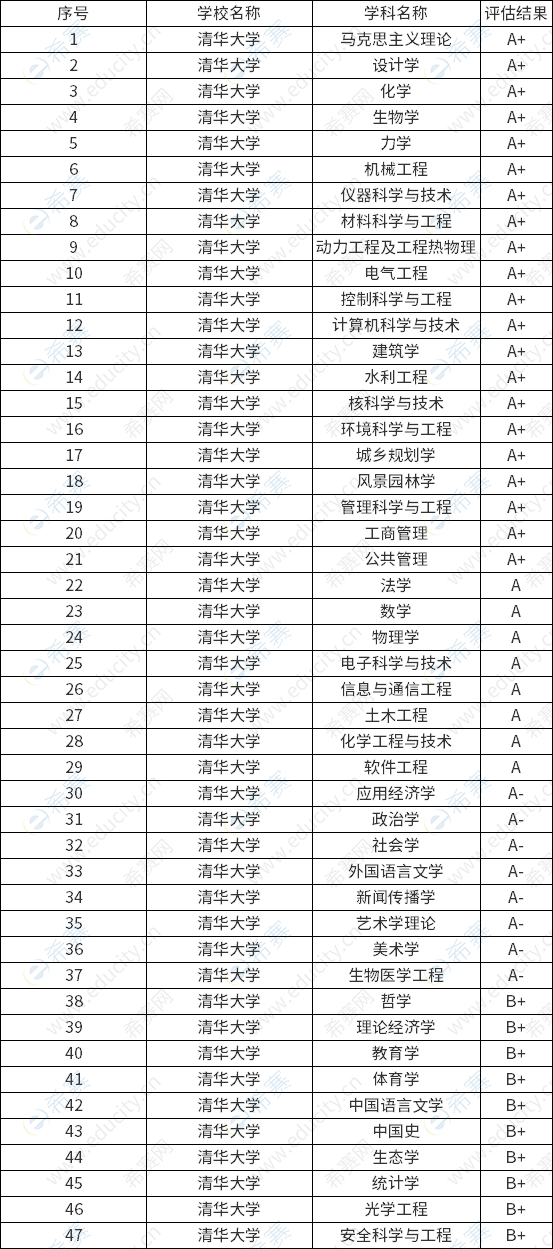 | 序号 | 学校名称 | 学科名称 | 评估结果 |
|---|---|---|---|
| 1 | 清华大学 | 马克思主义理论 | A+ |
| 2 | 清华大学 | 设计学 | A+ |
| 3 | 清华大学 | 化学 | A+ |
| 4 | 清华大学 | 生物学 | A+ |
| 5 | 清华大学 | 力学 | A+ |
| 6 | 清华大学 | 机械工程 | A+ |
| 7 | 清华大学 | 仪器科学与技术 | A+ |
| 8 | 清华大学 | 材料科学与工程 | A+ |
| 9 | 清华大学 | 动力工程及工程热物理 | A+ |
| 10 | 清华大学 | 电气工程 | A+ |
| 11 | 清华大学 | 控制科学与工程 | A+ |
| 12 | 清华大学 | 计算机科学与技术 | A+ |
| 13 | 清华大学 | 建筑学 | A+ |
| 14 | 清华大学 | 水利工程 | A+ |
| 15 | 清华大学 | 核科学与技术 | A+ |
| 16 | 清华大学 | 环境科学与工程 | A+ |
| 17 | 清华大学 | 城乡规划学 | A+ |
| 18 | 清华大学 | 风景园林学 | A+ |
| 19 | 清华大学 | 管理科学与工程 | A+ |
| 20 | 清华大学 | 工商管理 | A+ |
| 21 | 清华大学 | 公共管理 | A+ |
| 22 | 清华大学 | 法学 | A |
| 23 | 清华大学 | 数学 | A |
| 24 | 清华大学 | 物理学 | A |
| 25 | 清华大学 | 电子科学与技术 | A |
| 26 | 清华大学 | 信息与通信工程 | A |
| 27 | 清华大学 | 土木工程 | A |
| 28 | 清华大学 | 化学工程与技术 | A |
| 29 | 清华大学 | 软件工程 | A |
| 30 | 清华大学 | 应用经济学 | A- |
| 31 | 清华大学 | 政治学 | A- |
| 32 | 清华大学 | 社会学 | A- |
| 33 | 清华大学 | 外国语言文学 | A- |
| 34 | 清华大学 | 新闻传播学 | A- |
| 35 | 清华大学 | 艺术学理论 | A- |
| 36 | 清华大学 | 美术学 | A- |
| 37 | 清华大学 | 生物医学工程 | A- |
| 38 | 清华大学 | 哲学 | B+ |
| 39 | 清华大学 | 理论经济学 | B+ |
| 40 | 清华大学 | 教育学 | B+ |
| 41 | 清华大学 | 体育学 | B+ |
| 42 | 清华大学 | 中国语言文学 | B+ |
| 43 | 清华大学 | 中国史 | B+ |
| 44 | 清华大学 | 生态学 | B+ |
| 45 | 清华大学 | 统计学 | B+ |
| 46 | 清华大学 | 光学工程 | B+ |
| 47 | 清华大学 | 安全科学与工程 | B+ |